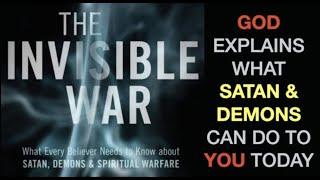 THE INVISIBLE WAR

What Every Believer Needs to Know about SATAN, DEMONS & SPIRITUAL WARFARE

GOD EXPLAINS WHAT SATAN & DEMONS CAN DO TO YOU TODAY